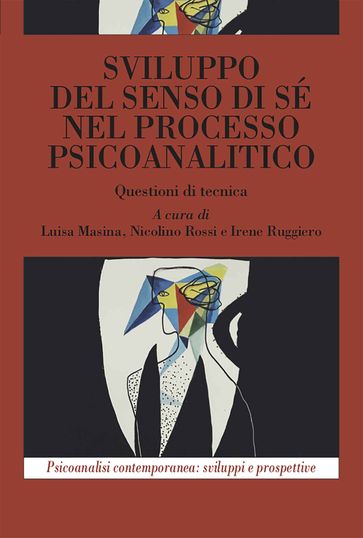 SVILUPPO
DEL SENSO DI SÉ
NEL PROCESSO
PSICOANALITICO

Questioni di tecnica

A cura di
Luisa Masina, Nicolino Rossi e Irene Ruggiero

Psicoanalisi contemporanea: sviluppi e prospettive